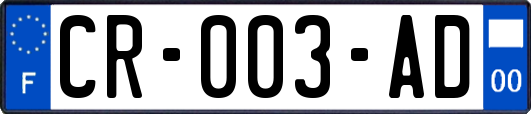 F

CR-003-AD

00